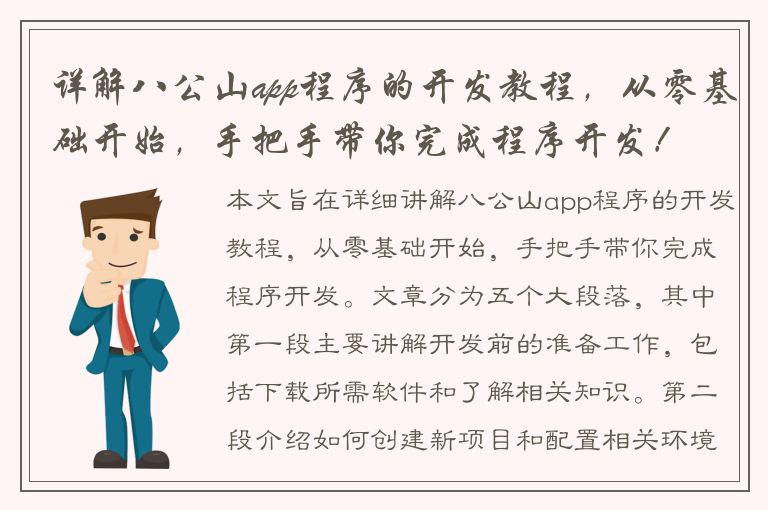 详解八公山app程序的开发教程，从零基础开始，手把手带你完成程序开发！

本文旨在详细讲解八公山app程序的开发教程，从零基础开始，手把手带你完成程序开发。文章分为五个大段落，其中第一段主要讲解开发前的准备工作，包括下载所需软件和了解相关知识。第二段介绍如何创建新项目和配置相关环境